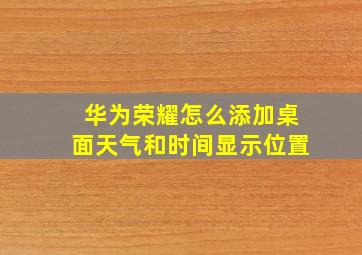 华为荣耀怎么添加桌面天气和时间显示位置